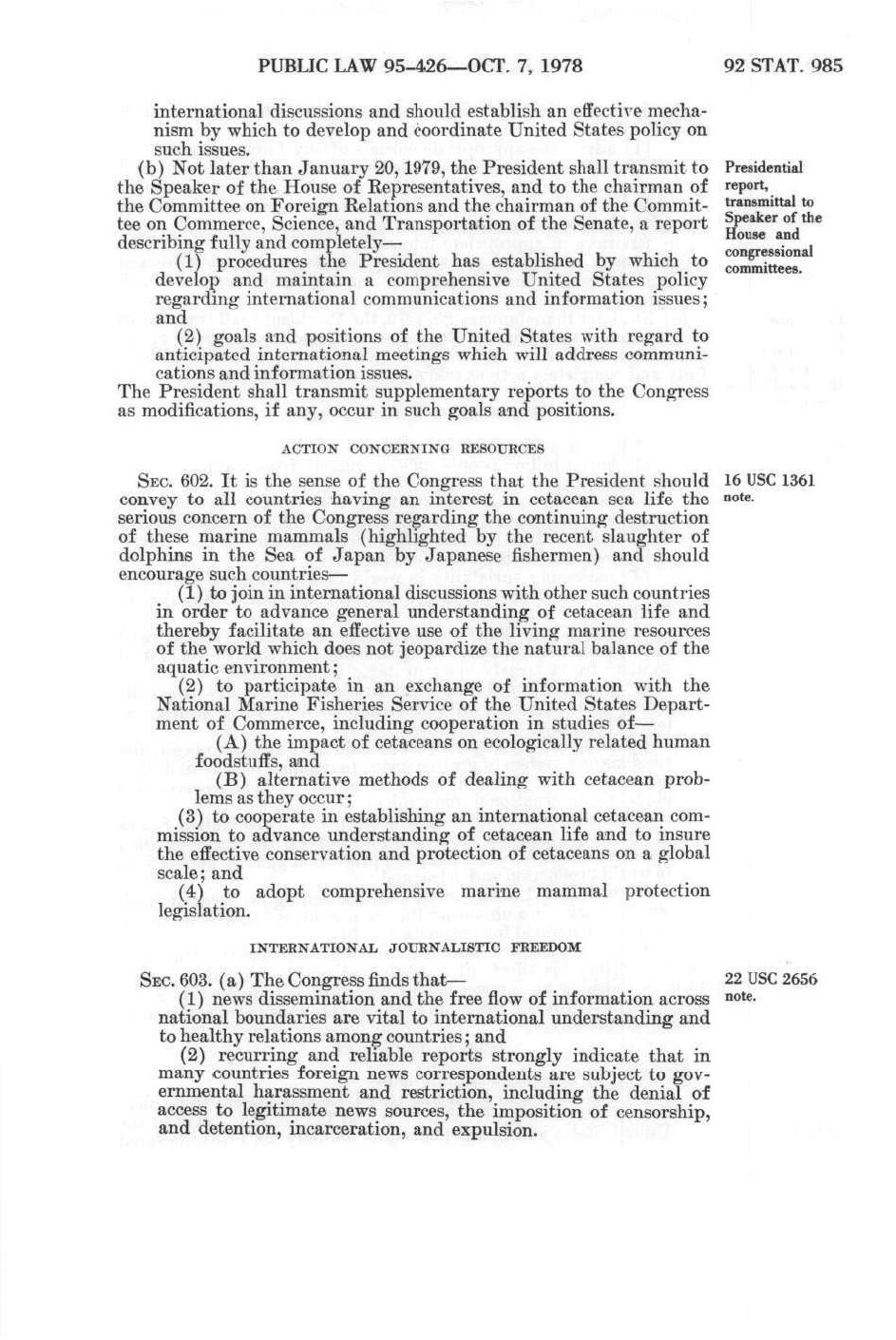 PUBLIC LAW 95-426—OCT. 7, 1978

92 STAT. 985

international discussions and should establish an effective mechanism by which to develop and coordinate United States policy on such issues.

(b) Not later than January 20, 1979, the President shall transmit to the Speaker of the House of Representatives, and to the chairman of the Committee on Foreign Relations and the chairman of the Committee on Commerce, Science, and Transportation of the Senate, a report describing fully and completely—

Presidential report, transmittal to Speaker of the House and congressional committees.

(1) procedures the President has established by which to develop and maintain a comprehensive United States policy regarding international communications and information issues; and

(2) goals and positions of the United States with regard to anticipated international meetings which will address communications and information issues.

The President shall transmit supplementary reports to the Congress as modifications, if any, occur in such goals and positions.

ACTION CONCERNING RESOURCES

SEC. 602. It is the sense of the Congress that the President should convey to all countries having an interest in cetacean sea life the serious concern of the Congress regarding the continuing destruction of these marine mammals (highlighted by the recent slaughter of dolphins in the Sea of Japan by Japanese fishermen) and should encourage such countries—

16 USC 1361 note.

(1) to join in international discussions with other such countries in order to advance general understanding of cetacean life and thereby facilitate an effective use of the living marine resources of the world which does not jeopardize the natural balance of the aquatic environment;

(2) to participate in an exchange of information with the National Marine Fisheries Service of the United States Department of Commerce, including cooperation in studies of—

(A) the impact of cetaceans on ecologically related human foodstuffs, and

(B) alternative methods of dealing with cetacean problems as they occur;

(3) to cooperate in establishing an international cetacean commission to advance understanding of cetacean life and to insure the effective conservation and protection of cetaceans on a global scale; and

(4) to adopt comprehensive marine mammal protection legislation.

INTERNATIONAL JOURNALISTIC FREEDOM

SEC. 603. (a) The Congress finds that—

22 USC 2656 note.

(1) news dissemination and the free flow of information across national boundaries are vital to international understanding and to healthy relations among countries; and

(2) recurring and reliable reports strongly indicate that in many countries foreign news correspondents are subject to governmental harassment and restriction, including the denial of access to legitimate news sources, the imposition of censorship, and detention, incarceration, and expulsion.